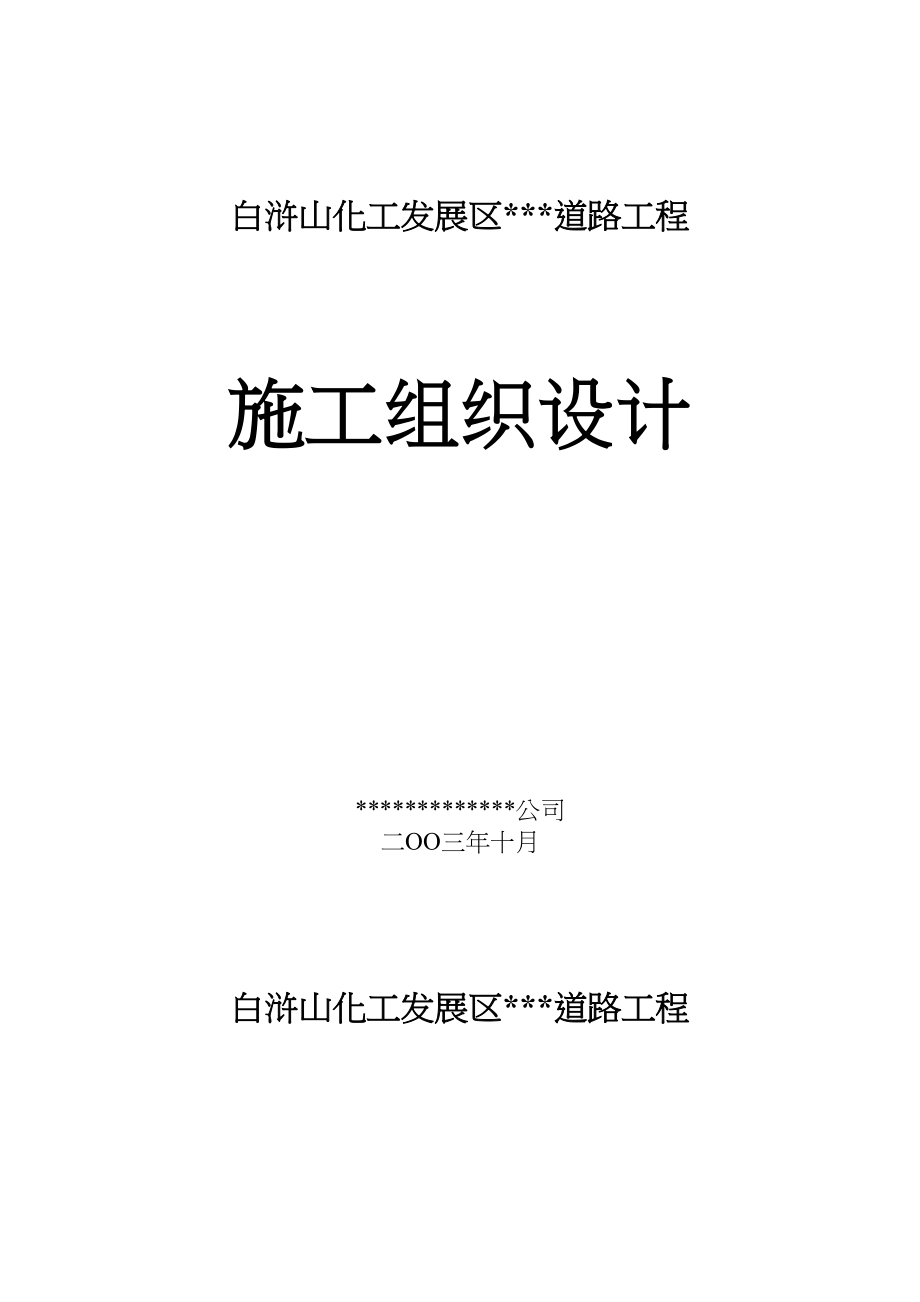 白浒山化工发展区***道路工程

施工组织设计

*************公司
二OO三年十月

白浒山化工发展区***道路工程